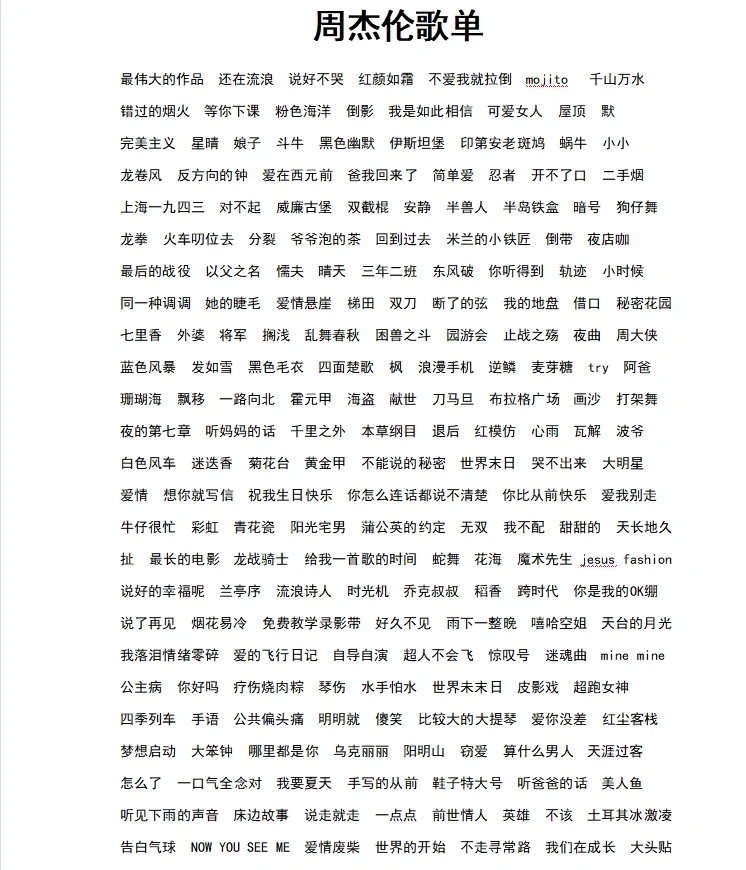 周杰伦歌单

最伟大的作品　还在流浪　说好不哭　红颜如霜　不爱我就拉倒　mojito　千山万水
错过的烟火　等你下课　粉色海洋　倒影　我是如此相信　可爱女人　屋顶　默
完美主义　星晴　娘子　斗牛　黑色幽默　伊斯坦堡　印第安老斑鸠　蜗牛　小小
龙卷风　反方向的钟　爱在西元前　爸我回来了　简单爱　忍者　开不了口　二手烟
上海一九四三　对不起　威廉古堡　双截棍　安静　半兽人　半岛铁盒　暗号　狗仔舞
龙拳　火车叨位去　分裂　爷爷泡的茶　回到过去　米兰的小铁匠　倒带　夜店咖
最后的战役　以父之名　懦夫　晴天　三年二班　东风破　你听得到　轨迹　小时候
同一种调调　她的睫毛　爱情悬崖　梯田　双刀　断了的弦　我的地盘　借口　秘密花园
七里香　外婆　将军　搁浅　乱舞春秋　困兽之斗　园游会　止战之殇　夜曲　周大侠
蓝色风暴　发如雪　黑色毛衣　四面楚歌　枫　浪漫手机　逆鳞　麦芽糖　try　阿爸
珊瑚海　飘移　一路向北　霍元甲　海盗　献世　刀马旦　布拉格广场　画沙　打架舞
夜的第七章　听妈妈的话　千里之外　本草纲目　退后　红模仿　心雨　瓦解　波爷
白色风车　迷迭香　菊花台　黄金甲　不能说的秘密　世界末日　哭不出来　大明星
爱情　想你就写信　祝我生日快乐　你怎么连话都说不清楚　你比从前快乐　爱我别走
牛仔很忙　彩虹　青花瓷　阳光宅男　蒲公英的约定　无双　我不配　甜甜的　天长地久
扯　最长的电影　龙战骑士　给我一首歌的时间　蛇舞　花海　魔术先生　jesus fashion
说好的幸福呢　兰亭序　流浪诗人　时光机　乔克叔叔　稻香　跨时代　你是我的OK绷
说了再见　烟花易冷　免费教学录影带　好久不见　雨下一整晚　嘻哈空姐　天台的月光
我落泪情绪零碎　爱的飞行日记　自导自演　超人不会飞　惊叹号　迷魂曲　mine mine
公主病　你好吗　疗伤烧肉粽　琴伤　水手怕水　世界未末日　皮影戏　超跑女神
四季列车　手语　公共偏头痛　明明就　傻笑　比较大的大提琴　爱你没差　红尘客栈
梦想启动　大笨钟　哪里都是你　乌克丽丽　阳明山　窃爱　算什么男人　天涯过客
怎么了　一口气全念对　我要夏天　手写的从前　鞋子特大号　听爸爸的话　美人鱼
听见下雨的声音　床边故事　说走就走　一点点　前世情人　英雄　不该　土耳其冰激凌
告白气球　NOW YOU SEE ME　爱情废柴　世界的开始　不走寻常路　我们在成长　大头贴